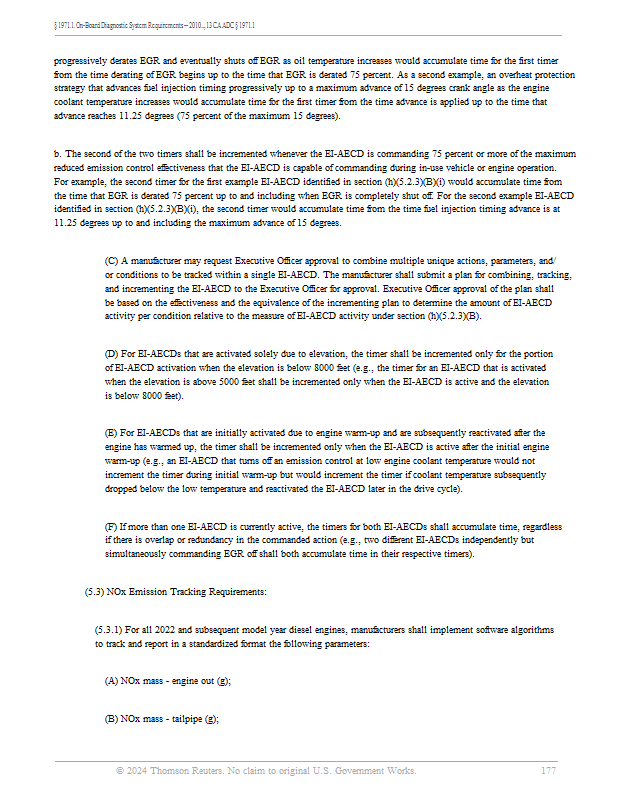 § 1971.1. On-Board Diagnostic System Requirements--2010..., 13 CA ADC § 1971.1

progressively derates EGR and eventually shuts off EGR as oil temperature increases would accumulate time for the first timer from the time derating of EGR begins up to the time that EGR is derated 75 percent. As a second example, an overheat protection strategy that advances fuel injection timing progressively up to a maximum advance of 15 degrees crank angle as the engine coolant temperature increases would accumulate time for the first timer from the time advance is applied up to the time that advance reaches 11.25 degrees (75 percent of the maximum 15 degrees).

b. The second of the two timers shall be incremented whenever the EI-AECD is commanding 75 percent or more of the maximum reduced emission control effectiveness that the EI-AECD is capable of commanding during in-use vehicle or engine operation. For example, the second timer for the first example EI-AECD identified in section (h)(5.2.3)(B)(i) would accumulate time from the time that EGR is derated 75 percent up to and including when EGR is completely shut off. For the second example EI-AECD identified in section (h)(5.2.3)(B)(i), the second timer would accumulate time from the time fuel injection timing advance is at 11.25 degrees up to and including the maximum advance of 15 degrees.

(C) A manufacturer may request Executive Officer approval to combine multiple unique actions, parameters, and/or conditions to be tracked within a single EI-AECD. The manufacturer shall submit a plan for combining, tracking, and incrementing the EI-AECD to the Executive Officer for approval. Executive Officer approval of the plan shall be based on the effectiveness and the equivalence of the incrementing plan to determine the amount of EI-AECD activity per condition relative to the measure of EI-AECD activity under section (h)(5.2.3)(B).

(D) For EI-AECDs that are activated solely due to elevation, the timer shall be incremented only for the portion of EI-AECD activation when the elevation is below 8000 feet (e.g., the timer for an EI-AECD that is activated when the elevation is above 5000 feet shall be incremented only when the EI-AECD is active and the elevation is below 8000 feet).

(E) For EI-AECDs that are initially activated due to engine warm-up and are subsequently reactivated after the engine has warmed up, the timer shall be incremented only when the EI-AECD is active after the initial engine warm-up (e.g., an EI-AECD that turns off an emission control at low engine coolant temperature would not increment the timer during initial warm-up but would increment the timer if coolant temperature subsequently dropped below the low temperature and reactivated the EI-AECD later in the drive cycle).

(F) If more than one EI-AECD is currently active, the timers for both EI-AECDs shall accumulate time, regardless if there is overlap or redundancy in the commanded action (e.g., two different EI-AECDs independently but simultaneously commanding EGR off shall both accumulate time in their respective timers).

(5.3) NOx Emission Tracking Requirements:

(5.3.1) For all 2022 and subsequent model year diesel engines, manufacturers shall implement software algorithms to track and report in a standardized format the following parameters:

(A) NOx mass - engine out (g);

(B) NOx mass - tailpipe (g);

© 2024 Thomson Reuters. No claim to original U.S. Government Works. 177